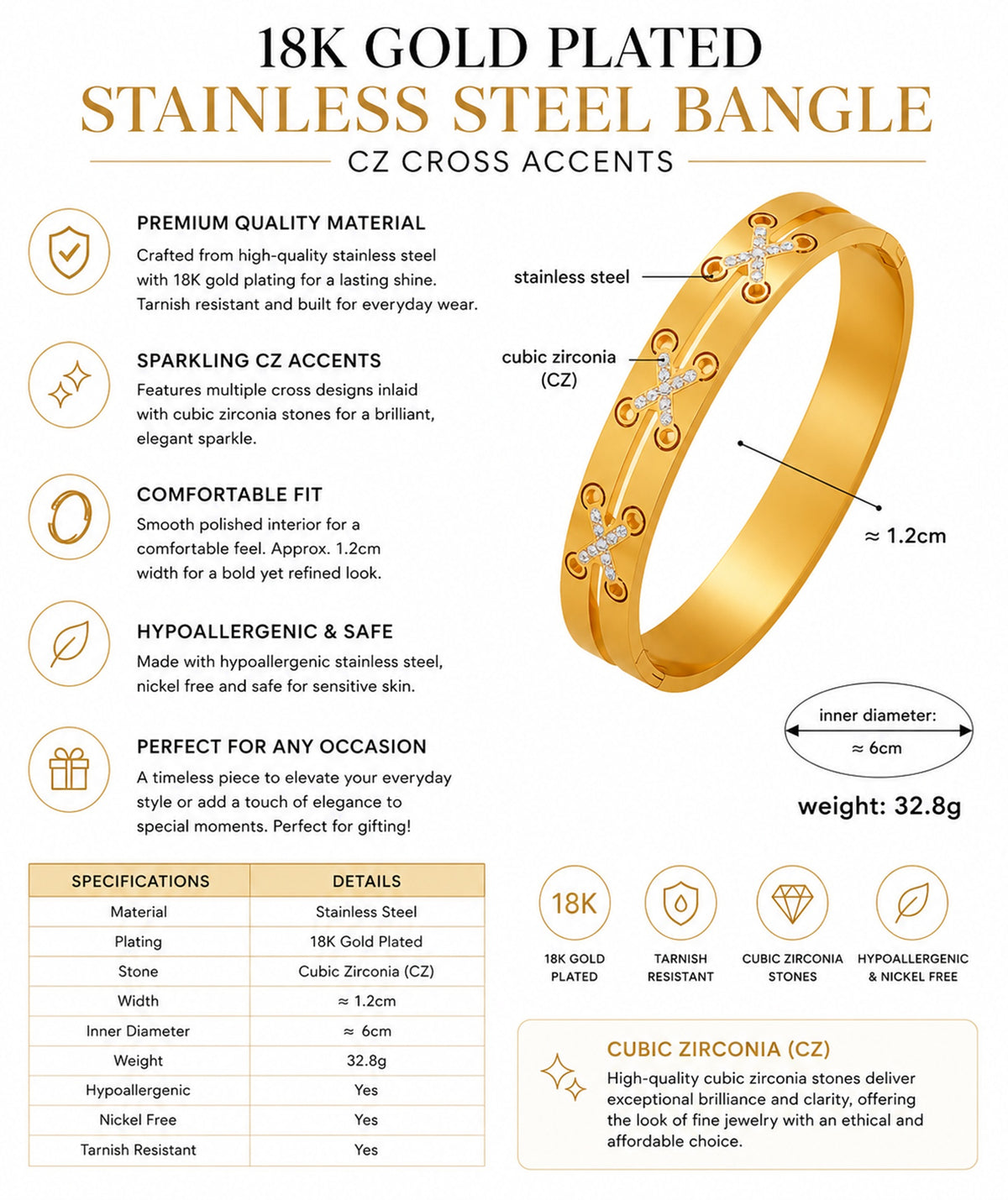 18K GOLD PLATED
STAINLESS STEEL BANGLE
CZ CROSS ACCENTS

PREMIUM QUALITY MATERIAL
Crafted from high-quality stainless steel with 18K gold plating for a lasting shine. Tarnish resistant and built for everyday wear.

SPARKLING CZ ACCENTS
Features multiple cross designs inlaid with cubic zirconia stones for a brilliant, elegant sparkle.

COMFORTABLE FIT
Smooth polished interior for a comfortable feel. Approx. 1.2cm width for a bold yet refined look.

HYPOALLERGENIC & SAFE
Made with hypoallergenic stainless steel, nickel free and safe for sensitive skin.

PERFECT FOR ANY OCCASION
A timeless piece to elevate your everyday style or add a touch of elegance to special moments. Perfect for gifting!

stainless steel
cubic zirconia (CZ)
≈ 1.2cm
inner diameter:
≈ 6cm
weight: 32.8g

| SPECIFICATIONS | DETAILS |
|---|---|
| Material | Stainless Steel |
| Plating | 18K Gold Plated |
| Stone | Cubic Zirconia (CZ) |
| Width | ≈ 1.2cm |
| Inner Diameter | ≈ 6cm |
| Weight | 32.8g |
| Hypoallergenic | Yes |
| Nickel Free | Yes |
| Tarnish Resistant | Yes |

18K
18K GOLD PLATED
TARNISH RESISTANT
CUBIC ZIRCONIA STONES
HYPOALLERGENIC & NICKEL FREE

CUBIC ZIRCONIA (CZ)
High-quality cubic zirconia stones deliver exceptional brilliance and clarity, offering the look of fine jewelry with an ethical and affordable choice.